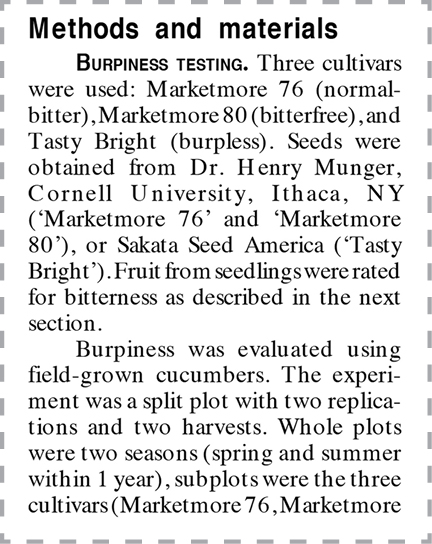 Methods and materials

BURPINESS TESTING. Three cultivars were used: Marketmore 76 (normal-bitter), Marketmore 80 (bitterfree), and Tasty Bright (burpless). Seeds were obtained from Dr. Henry Munger, Cornell University, Ithaca, NY (‘Marketmore 76’ and ‘Marketmore 80’), or Sakata Seed America (‘Tasty Bright’). Fruit from seedlings were rated for bitterness as described in the next section.

Burpiness was evaluated using field-grown cucumbers. The experiment was a split plot with two replications and two harvests. Whole plots were two seasons (spring and summer within 1 year), subplots were the three cultivars (Marketmore 76, Marketmore